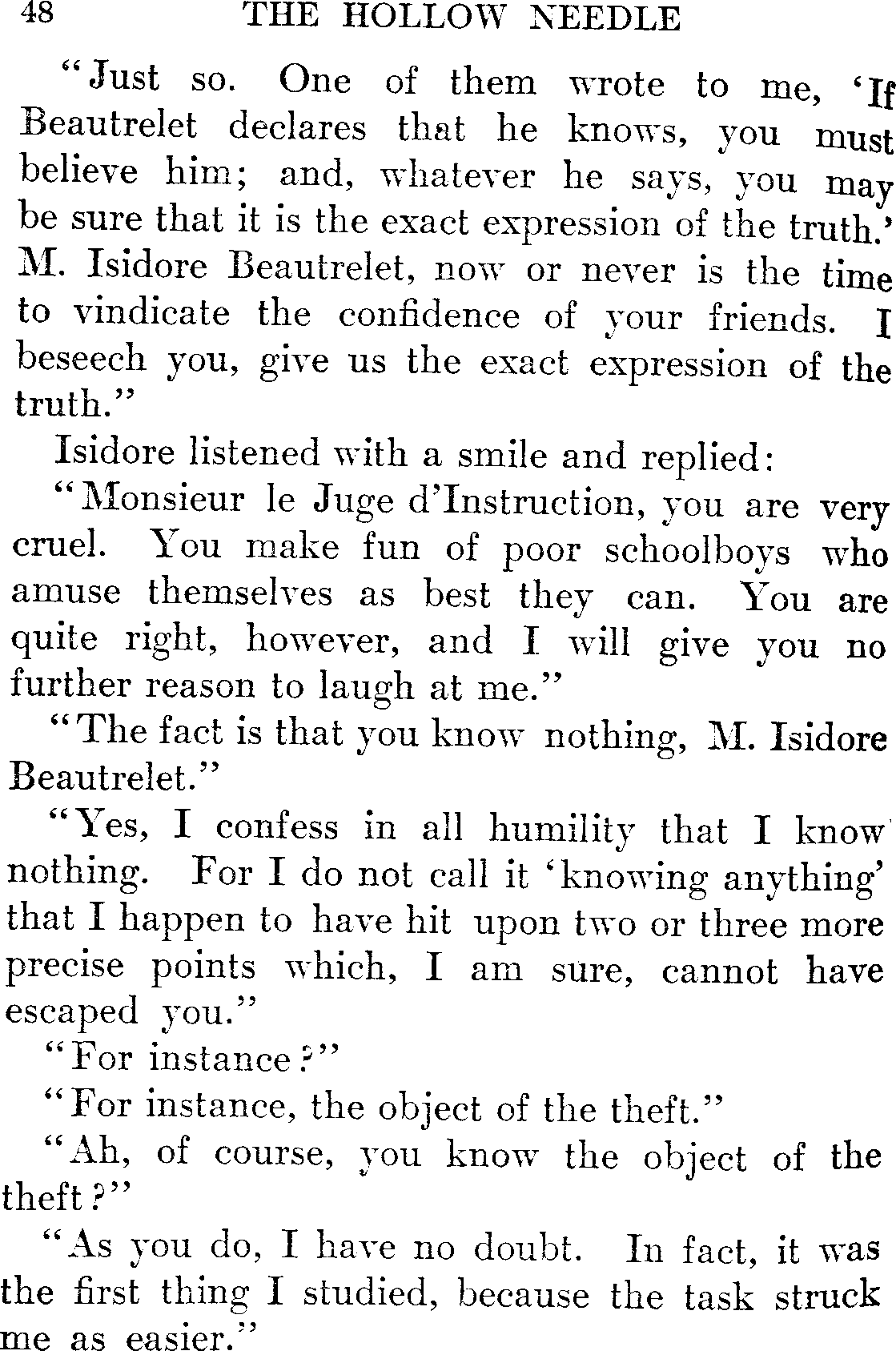 48 THE HOLLOW NEEDLE

"Just so. One of them wrote to me, 'If Beautrelet declares that he knows, you must believe him; and, whatever he says, you may be sure that it is the exact expression of the truth.' M. Isidore Beautrelet, now or never is the time to vindicate the confidence of your friends. I beseech you, give us the exact expression of the truth."

Isidore listened with a smile and replied:

"Monsieur le Juge d'Instruction, you are very cruel. You make fun of poor schoolboys who amuse themselves as best they can. You are quite right, however, and I will give you no further reason to laugh at me."

"The fact is that you know nothing, M. Isidore Beautrelet."

"Yes, I confess in all humility that I know nothing. For I do not call it 'knowing anything' that I happen to have hit upon two or three more precise points which, I am sure, cannot have escaped you."

"For instance?"

"For instance, the object of the theft."

"Ah, of course, you know the object of the theft?"

"As you do, I have no doubt. In fact, it was the first thing I studied, because the task struck me as easier."